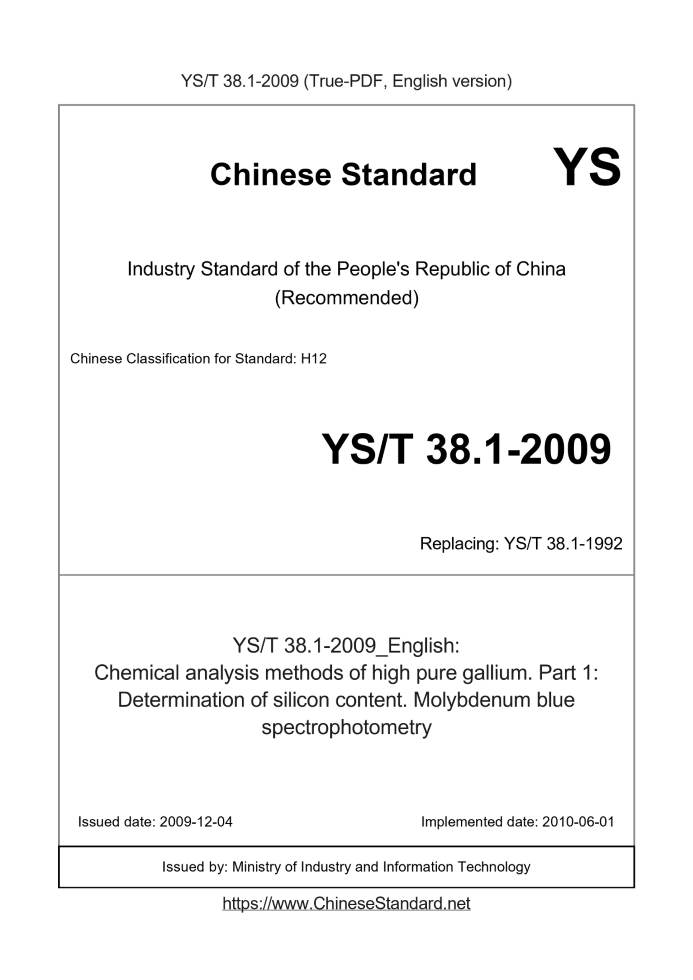 YS/T 38.1-2009 (True-PDF, English version)

Chinese Standard YS

Industry Standard of the People's Republic of China (Recommended)

Chinese Classification for Standard: H12

YS/T 38.1-2009

Replacing: YS/T 38.1-1992

YS/T 38.1-2009_English:
Chemical analysis methods of high pure gallium. Part 1: Determination of silicon content. Molybdenum blue spectrophotometry

Issued date: 2009-12-04

Implemented date: 2010-06-01

Issued by: Ministry of Industry and Information Technology

https://www.ChineseStandard.net